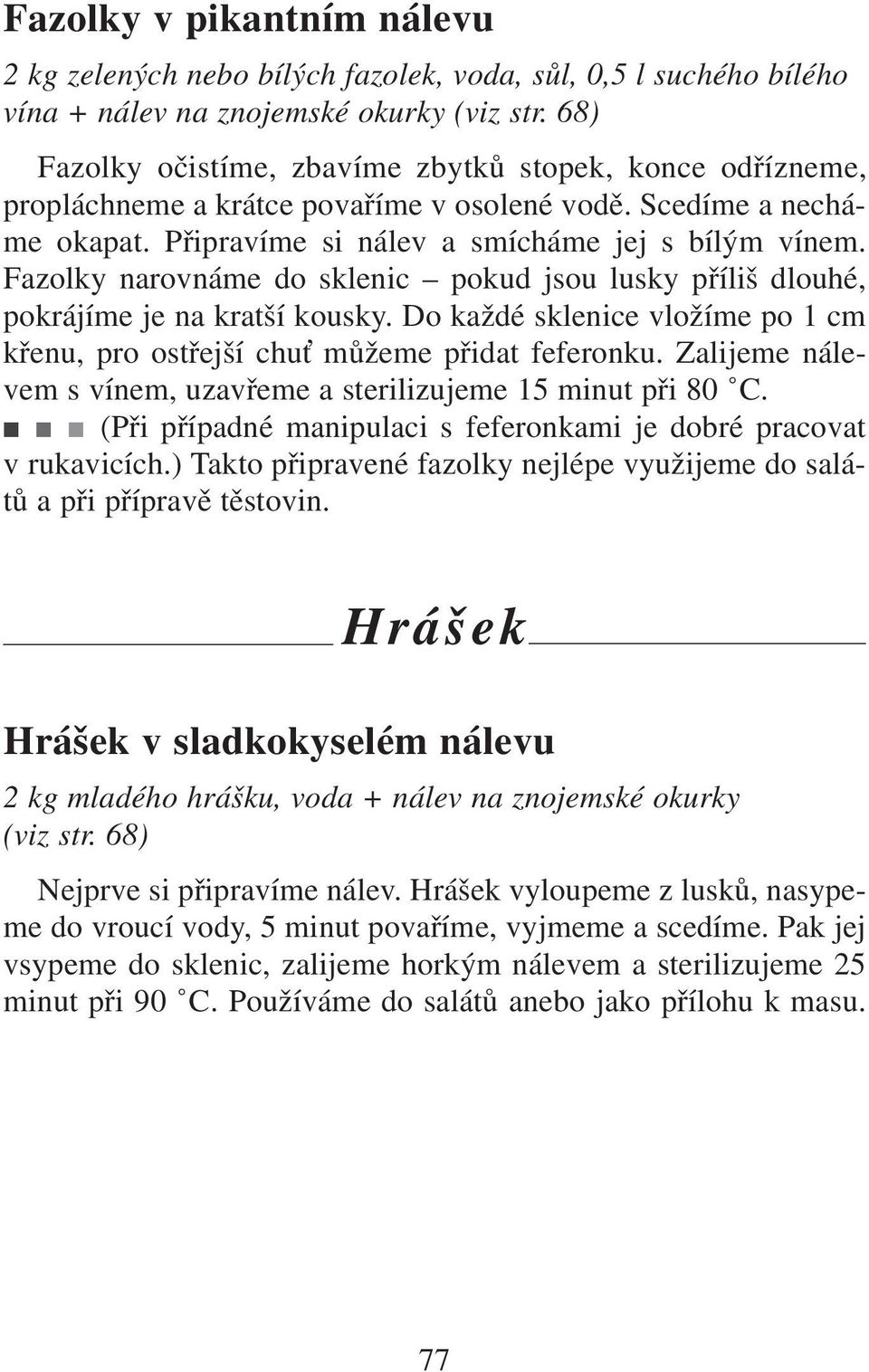 Fazolky v pikantním nálevu

2 kg zelených nebo bílých fazolek, voda, sůl, 0,5 l suchého bílého vína + nálev na znojemské okurky (viz str. 68)

Fazolky očistíme, zbavíme zbytků stopek, konce odřízneme, propláchneme a krátce povaříme v osolené vodě. Scedíme a necháme okapat. Připravíme si nálev a smícháme jej s bílým vínem. Fazolky narovnáme do sklenic – pokud jsou lusky příliš dlouhé, pokrájíme je na kratší kousky. Do každé sklenice vložíme po 1 cm křenu, pro ostřejší chuť můžeme přidat feferonku. Zalijeme nálevem s vínem, uzavřeme a sterilizujeme 15 minut při 80 °C. ■ ■ ■ (Při případné manipulaci s feferonkami je dobré pracovat v rukavicích.) Takto připravené fazolky nejlépe využijeme do salátů a při přípravě těstovin.

Hrášek

Hrášek v sladkokyselém nálevu

2 kg mladého hrášku, voda + nálev na znojemské okurky (viz str. 68)

Nejprve si připravíme nálev. Hrášek vyloupeme z lusků, nasypeme do vroucí vody, 5 minut povaříme, vyjmeme a scedíme. Pak jej vsypeme do sklenic, zalijeme horkým nálevem a sterilizujeme 25 minut při 90 °C. Používáme do salátů anebo jako přílohu k masu.

77